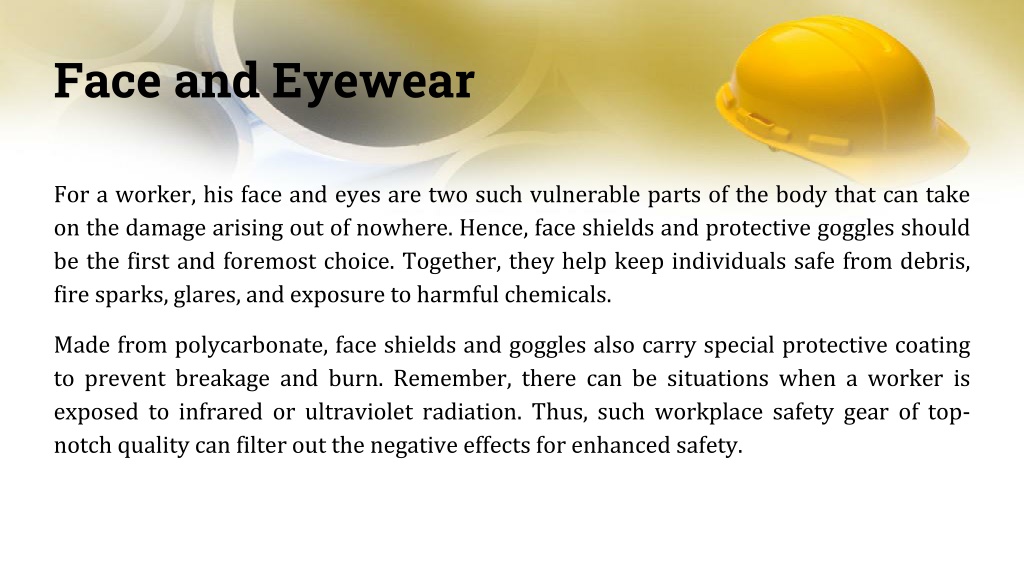 Face and Eyewear

For a worker, his face and eyes are two such vulnerable parts of the body that can take on the damage arising out of nowhere. Hence, face shields and protective goggles should be the first and foremost choice. Together, they help keep individuals safe from debris, fire sparks, glares, and exposure to harmful chemicals.

Made from polycarbonate, face shields and goggles also carry special protective coating to prevent breakage and burn. Remember, there can be situations when a worker is exposed to infrared or ultraviolet radiation. Thus, such workplace safety gear of top-notch quality can filter out the negative effects for enhanced safety.